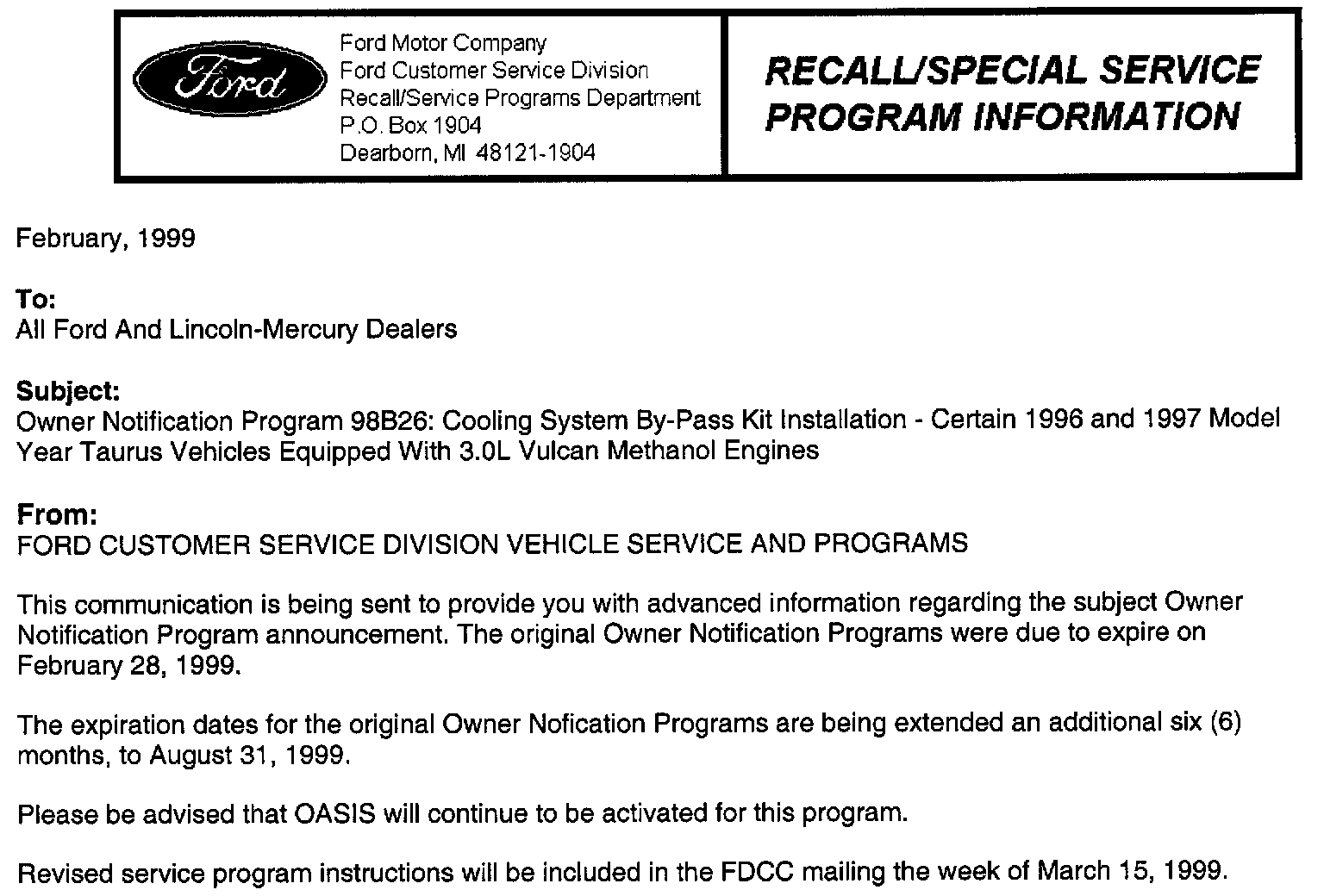 Ford

Ford Motor Company
Ford Customer Service Division
Recall/Service Programs Department
P.O. Box 1904
Dearborn, MI 48121-1904

RECALL/SPECIAL SERVICE PROGRAM INFORMATION

February, 1999

To:
All Ford And Lincoln-Mercury Dealers

Subject:
Owner Notification Program 98B26: Cooling System By-Pass Kit Installation - Certain 1996 and 1997 Model Year Taurus Vehicles Equipped With 3.0L Vulcan Methanol Engines

From:
FORD CUSTOMER SERVICE DIVISION VEHICLE SERVICE AND PROGRAMS

This communication is being sent to provide you with advanced information regarding the subject Owner Notification Program announcement. The original Owner Notification Programs were due to expire on February 28, 1999.

The expiration dates for the original Owner Nofication Programs are being extended an additional six (6) months, to August 31, 1999.

Please be advised that OASIS will continue to be activated for this program.

Revised service program instructions will be included in the FDCC mailing the week of March 15, 1999.